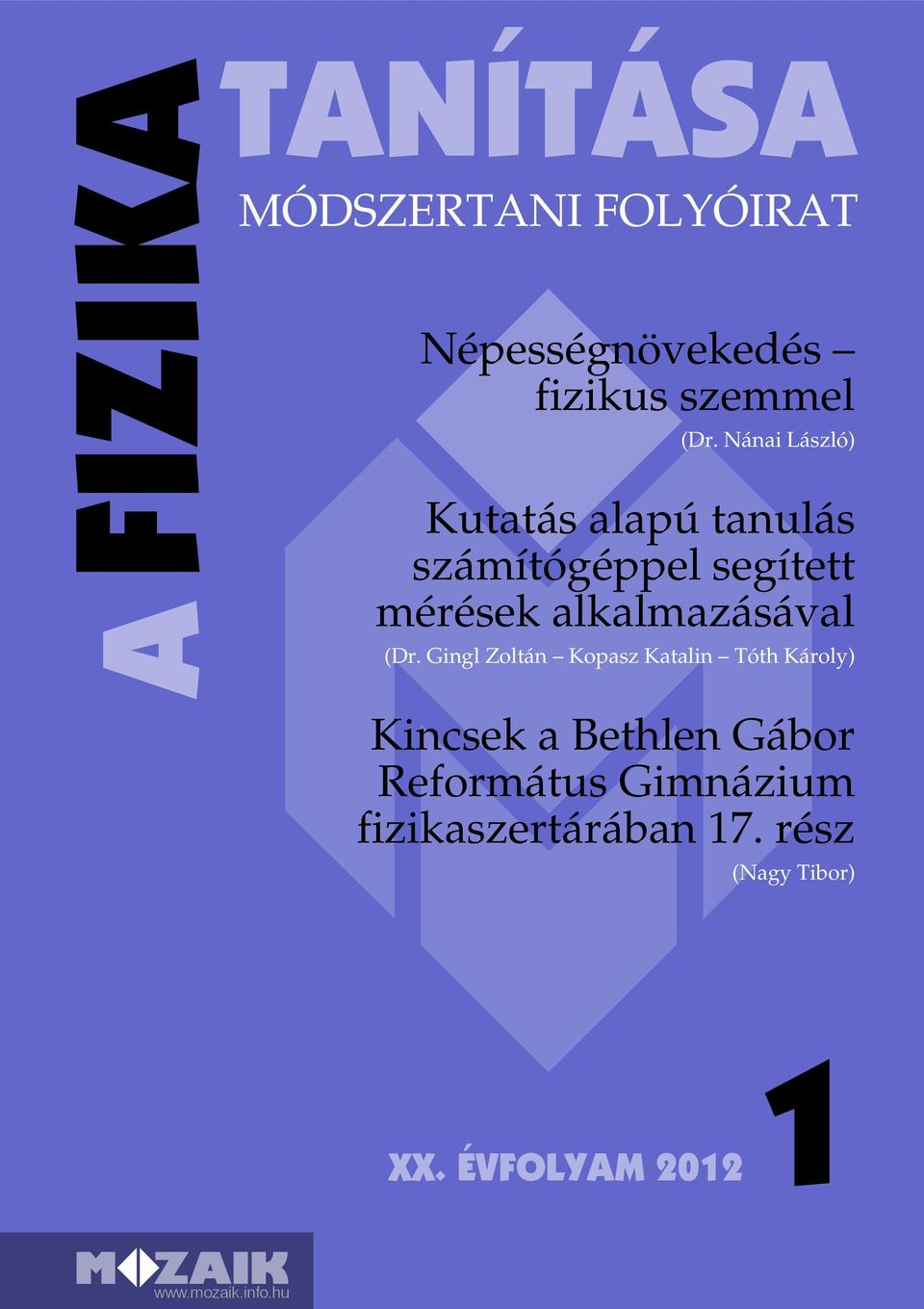 A FIZIKA TANÍTÁSA

MÓDSZERTANI FOLYÓIRAT

Népességnövekedés – fizikus szemmel
(Dr. Nánai László)

Kutatás alapú tanulás számítógéppel segített mérések alkalmazásával
(Dr. Gingl Zoltán – Kopasz Katalin – Tóth Károly)

Kincsek a Bethlen Gábor Református Gimnázium fizikaszertárában 17. rész
(Nagy Tibor)

XX. ÉVFOLYAM 2012 1

MOZAIK
www.mozaik.info.hu